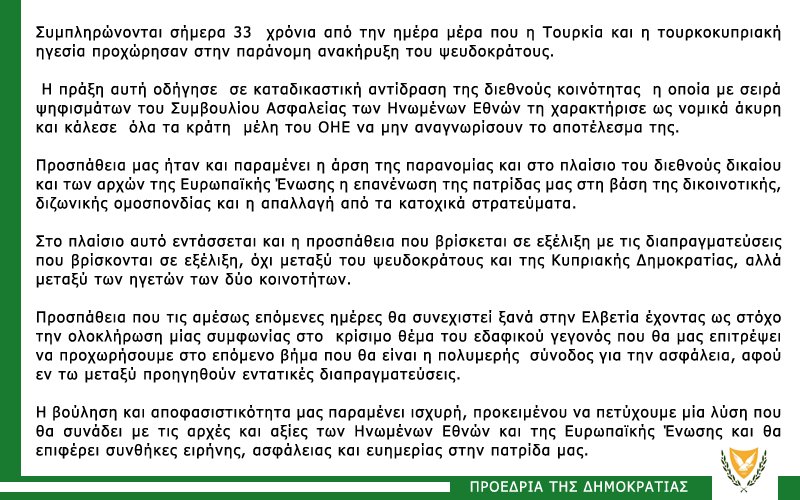 Συμπληρώνονται σήμερα 33 χρόνια από την ημέρα μέρα που η Τουρκία και η τουρκοκυπριακή ηγεσία προχώρησαν στην παράνομη ανακήρυξη του ψευδοκράτους.

Η πράξη αυτή οδήγησε σε καταδικαστική αντίδραση της διεθνούς κοινότητας η οποία με σειρά ψηφισμάτων του Συμβουλίου Ασφαλείας των Ηνωμένων Εθνών τη χαρακτήρισε ως νομικά άκυρη και κάλεσε όλα τα κράτη μέλη του ΟΗΕ να μην αναγνωρίσουν το αποτέλεσμα της.

Προσπάθεια μας ήταν και παραμένει η άρση της παρανομίας και στο πλαίσιο του διεθνούς δικαίου και των αρχών της Ευρωπαϊκής Ένωσης η επανένωση της πατρίδας μας στη βάση της δικοινοτικής, διζωνικής ομοσπονδίας και η απαλλαγή από τα κατοχικά στρατεύματα.

Στο πλαίσιο αυτό εντάσσεται και η προσπάθεια που βρίσκεται σε εξέλιξη με τις διαπραγματεύσεις που βρίσκονται σε εξέλιξη, όχι μεταξύ του ψευδοκράτους και της Κυπριακής Δημοκρατίας, αλλά μεταξύ των ηγετών των δύο κοινοτήτων.

Προσπάθεια που τις αμέσως επόμενες ημέρες θα συνεχιστεί ξανά στην Ελβετία έχοντας ως στόχο την ολοκλήρωση μίας συμφωνίας στο κρίσιμο θέμα του εδαφικού γεγονός που θα μας επιτρέψει να προχωρήσουμε στο επόμενο βήμα που θα είναι η πολυμερής σύνοδος για την ασφάλεια, αφού εν τω μεταξύ προηγηθούν εντατικές διαπραγματεύσεις.

Η βούληση και αποφασιστικότητα μας παραμένει ισχυρή, προκειμένου να πετύχουμε μία λύση που θα συνάδει με τις αρχές και αξίες των Ηνωμένων Εθνών και της Ευρωπαϊκής Ένωσης και θα επιφέρει συνθήκες ειρήνης, ασφάλειας και ευημερίας στην πατρίδα μας.

ΠΡΟΕΔΡΙΑ ΤΗΣ ΔΗΜΟΚΡΑΤΙΑΣ